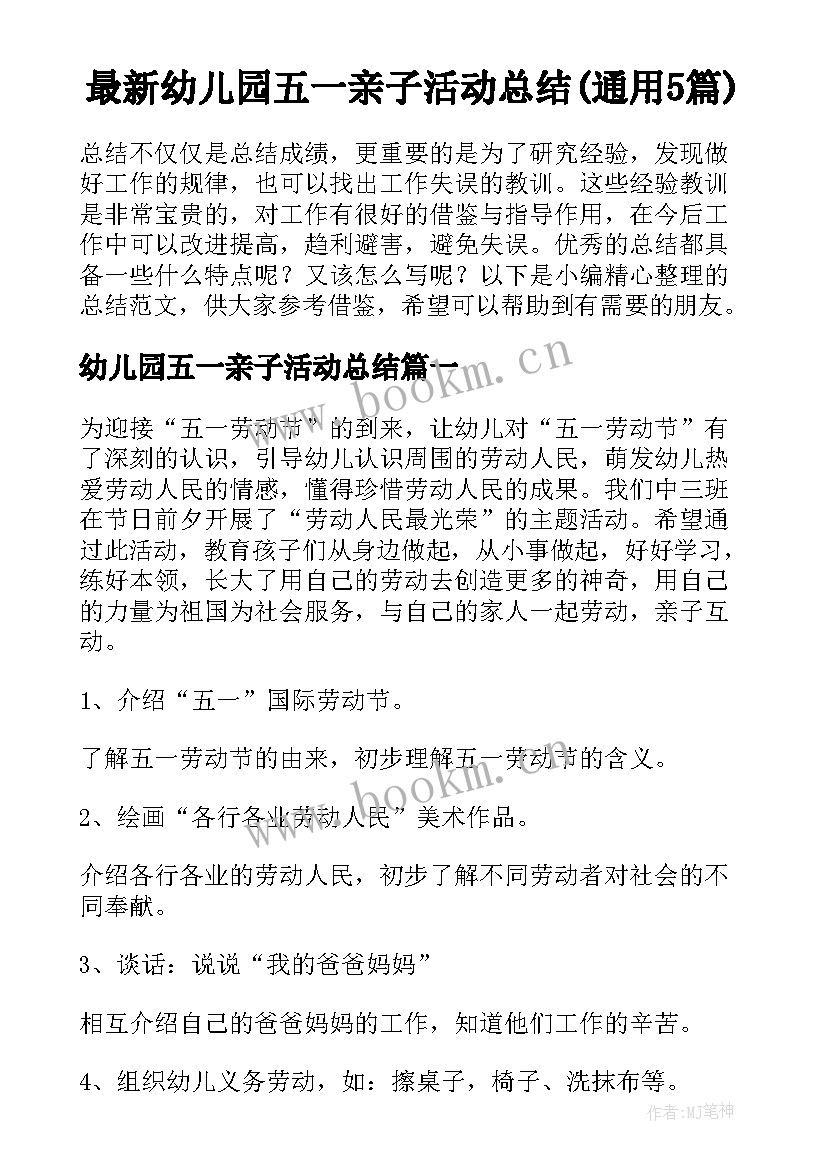 最新幼儿园五一亲子活动总结(通用5篇)

总结不仅仅是总结成绩，更重要的是为了研究经验，发现做好工作的规律，也可以找出工作失误的教训。这些经验教训是非常宝贵的，对工作有很好的借鉴与指导作用，在今后工作中可以改进提高，趋利避害，避免失误。优秀的总结都具备一些什么特点呢？又该怎么写呢？以下是小编精心整理的总结范文，供大家参考借鉴，希望可以帮助到有需要的朋友。

幼儿园五一亲子活动总结篇一

www.bookm.cn

为迎接“五一劳动节”的到来，让幼儿对“五一劳动节”有了深刻的认识，引导幼儿认识周围的劳动人民，萌发幼儿热爱劳动人民的情感，懂得珍惜劳动人民的成果。我们中三班在节日前夕开展了“劳动人民最光荣”的主题活动。希望通过此活动，教育孩子们从身边做起，从小事做起，好好学习，练好本领，长大了用自己的劳动去创造更多的神奇，用自己的力量为祖国为社会服务，与自己的家人一起劳动，亲子互动。

1、介绍“五一”国际劳动节。

了解五一劳动节的由来，初步理解五一劳动节的含义。

www.bookm.cn

2、绘画“各行各业劳动人民”美术作品。

介绍各行各业的劳动人民，初步了解不同劳动者对社会的不同奉献。

3、谈话：说说“我的爸爸妈妈”

相互介绍自己的爸爸妈妈的工作，知道他们工作的辛苦。

4、组织幼儿义务劳动，如：擦桌子，椅子、洗抹布等。

作者：MJ笔神